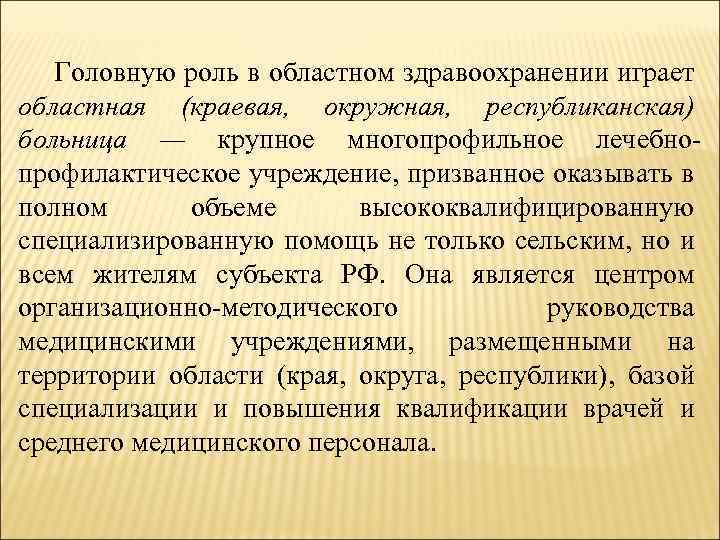 Головную роль в областном здравоохранении играет областная (краевая, окружная, республиканская) больница — крупное многопрофильное лечебно-профилактическое учреждение, призванное оказывать в полном объеме высококвалифицированную специализированную помощь не только сельским, но и всем жителям субъекта РФ. Она является центром организационно-методического руководства медицинскими учреждениями, размещенными на территории области (края, округа, республики), базой специализации и повышения квалификации врачей и среднего медицинского персонала.